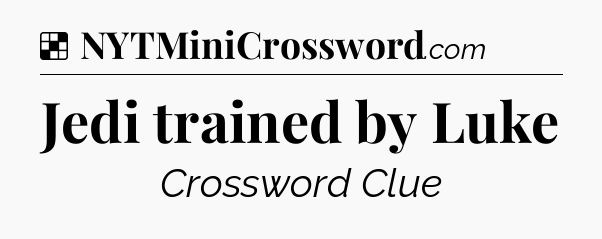 NYTMiniCrossword.com

Jedi trained by Luke

Crossword Clue